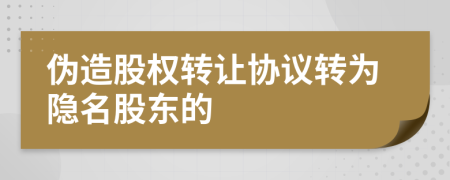 伪造股权转让协议转为隐名股东的